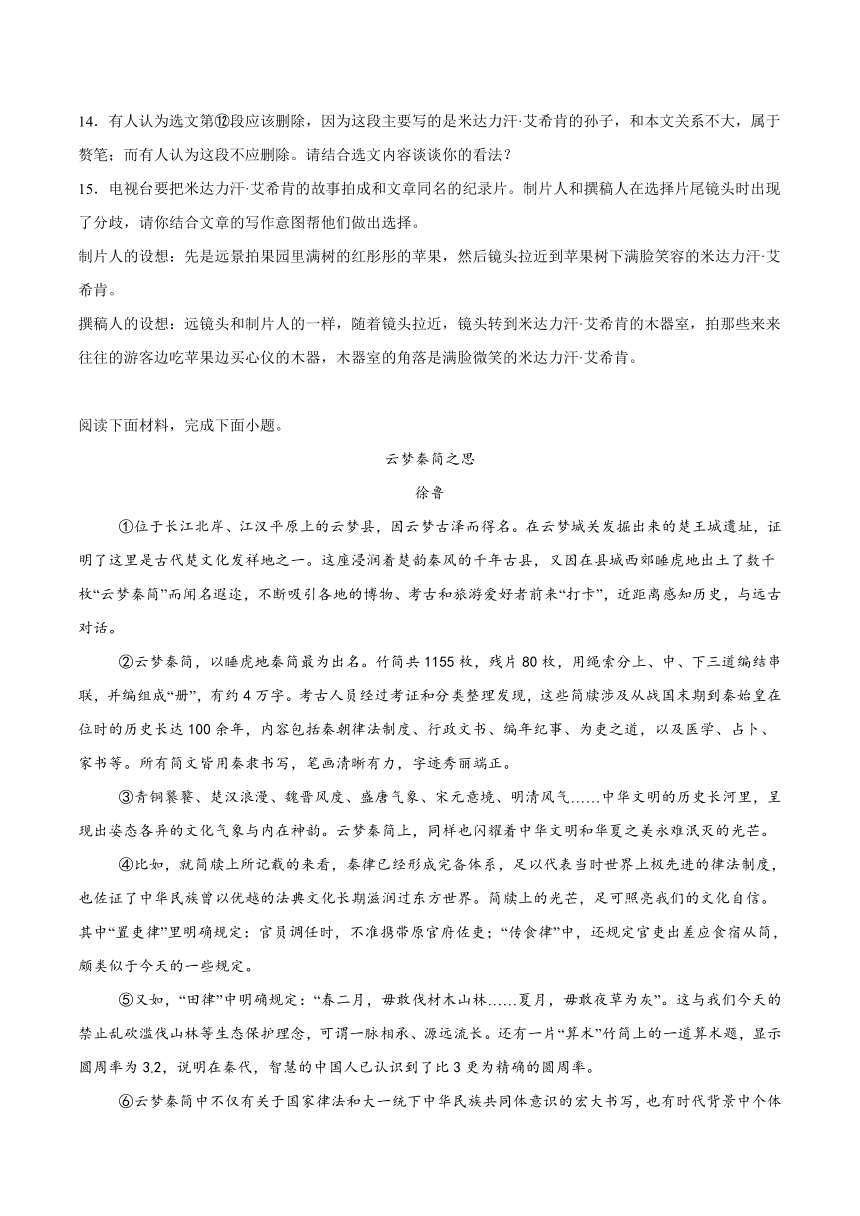 14．有人认为选文第⑫段应该删除，因为这段主要写的是米达力汗·艾希肯的孙子，和本文关系不大，属于赘笔；而有人认为这段不应删除。请结合选文内容谈谈你的看法？

15．电视台要把米达力汗·艾希肯的故事拍成和文章同名的纪录片。制片人和撰稿人在选择片尾镜头时出现了分歧，请你结合文章的写作意图帮他们做出选择。

制片人的设想：先是远景拍果园里满树的红彤彤的苹果，然后镜头拉近到苹果树下满脸笑容的米达力汗·艾希肯。

撰稿人的设想：远镜头和制片人的一样，随着镜头拉近，镜头转到米达力汗·艾希肯的木器室，拍那些来来往往的游客边吃苹果边买心仪的木器，木器室的角落是满脸微笑的米达力汗·艾希肯。

阅读下面材料，完成下面小题。

云梦秦简之思

徐鲁

①位于长江北岸、江汉平原上的云梦县，因云梦古泽而得名。在云梦城关发掘出来的楚王城遗址，证明了这里是古代楚文化发祥地之一。这座浸润着楚韵秦风的千年古县，又因在县城西郊睡虎地出土了数千枚“云梦秦简”而闻名遐迩，不断吸引各地的博物、考古和旅游爱好者前来“打卡”，近距离感知历史，与远古对话。

②云梦秦简，以睡虎地秦简最为出名。竹简共1155枚，残片80枚，用绳索分上、中、下三道编结串联，并编组成“册”，有约4万字。考古人员经过考证和分类整理发现，这些简牍涉及从战国末期到秦始皇在位时的历史长达100余年，内容包括秦朝律法制度、行政文书、编年纪事、为吏之道，以及医学、占卜、家书等。所有简文皆用秦隶书写，笔画清晰有力，字迹秀丽端正。

③青铜饕餮、楚汉浪漫、魏晋风度、盛唐气象、宋元意境、明清风气……中华文明的历史长河里，呈现出姿态各异的文化气象与内在神韵。云梦秦简上，同样也闪耀着中华文明和华夏之美永难泯灭的光芒。

④比如，就简牍上所记载的来看，秦律已经形成完备体系，足以代表当时世界上极先进的律法制度，也佐证了中华民族曾以优越的法典文化长期滋润过东方世界。简牍上的光芒，足可照亮我们的文化自信。其中“置吏律”里明确规定：官员调任时，不准携带原官府佐吏；“传食律”中，还规定官吏出差应食宿从简，颇类似于今天的一些规定。

⑤又如，“田律”中明确规定：“春二月，毋敢伐材木山林……夏月，毋敢夜草为灰”。这与我们今天的禁止乱砍滥伐山林等生态保护理念，可谓一脉相承、源远流长。还有一片“算术”竹简上的一道算术题，显示圆周率为3.2，说明在秦代，智慧的中国人已认识到了比3更为精确的圆周率。

⑥云梦秦简中不仅有关于国家律法和大一统下中华民族共同体意识的宏大书写，也有时代背景中个体